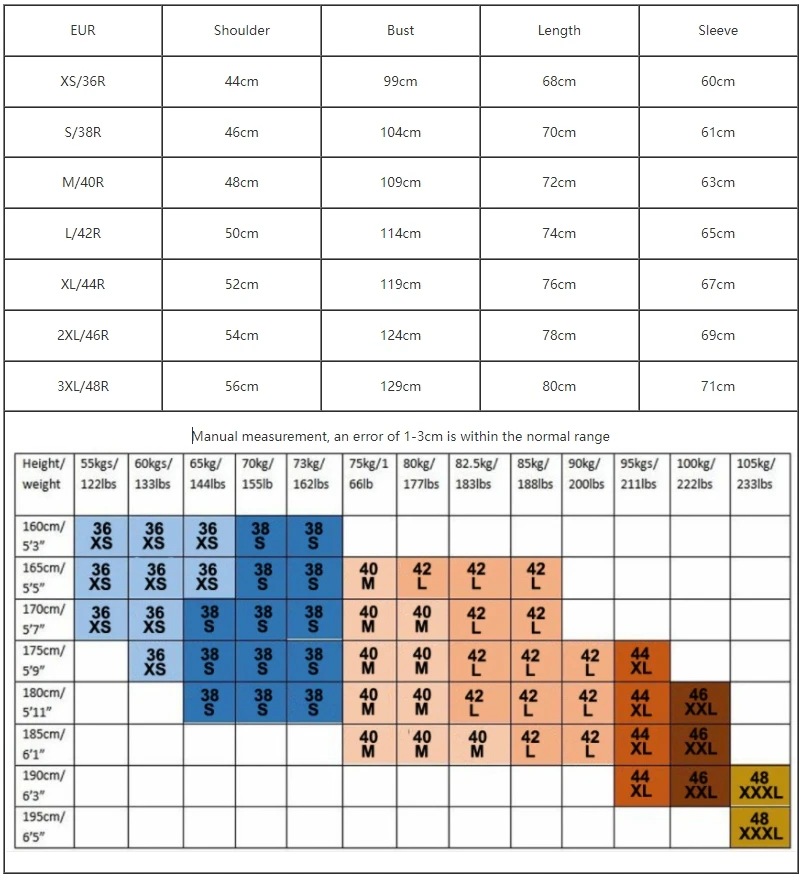 | EUR | Shoulder | Bust | Length | Sleeve |
|---|---|---|---|---|
| XS/36R | 44cm | 99cm | 68cm | 60cm |
| S/38R | 46cm | 104cm | 70cm | 61cm |
| M/40R | 48cm | 109cm | 72cm | 63cm |
| L/42R | 50cm | 114cm | 74cm | 65cm |
| XL/44R | 52cm | 119cm | 76cm | 67cm |
| 2XL/46R | 54cm | 124cm | 78cm | 69cm |
| 3XL/48R | 56cm | 129cm | 80cm | 71cm |

Manual measurement, an error of 1-3cm is within the normal range

| Height/ weight | 55kgs/ 122lbs | 60kgs/ 133lbs | 65kg/ 144lbs | 70kg/ 155lb | 73kg/ 162lbs | 75kg/1 66lb | 80kg/ 177lbs | 82.5kg/ 183lbs | 85kg/ 188lbs | 90kg/ 200lbs | 95kgs/ 211lbs | 100kg/ 222lbs | 105kg/ 233lbs |
|---|---|---|---|---|---|---|---|---|---|---|---|---|---|
| 160cm/ 5'3" | 36 XS | 36 XS | 36 XS | 38 S | 38 S | | | | | | | | |
| 165cm/ 5'5" | 36 XS | 36 XS | 36 XS | 38 S | 38 S | 40 M | 42 L | 42 L | 42 L | | | | |
| 170cm/ 5'7" | 36 XS | 36 XS | 38 S | 38 S | 38 S | 40 M | 40 M | 42 L | 42 L | | | | |
| 175cm/ 5'9" | | 36 XS | 38 S | 38 S | 38 S | 40 M | 40 M | 42 L | 42 L | 42 L | 44 XL | | |
| 180cm/ 5'11" | | | 38 S | 38 S | 38 S | 40 M | 40 M | 42 L | 42 L | 42 L | 44 XL | 46 XXL | |
| 185cm/ 6'1" | | | | | | 40 M | 40 M | 40 M | 42 L | 42 L | 44 XL | 46 XXL | |
| 190cm/ 6'3" | | | | | | | | | | | 44 XL | 46 XXL | 48 XXXL |
| 195cm/ 6'5" | | | | | | | | | | | | | 48 XXXL |